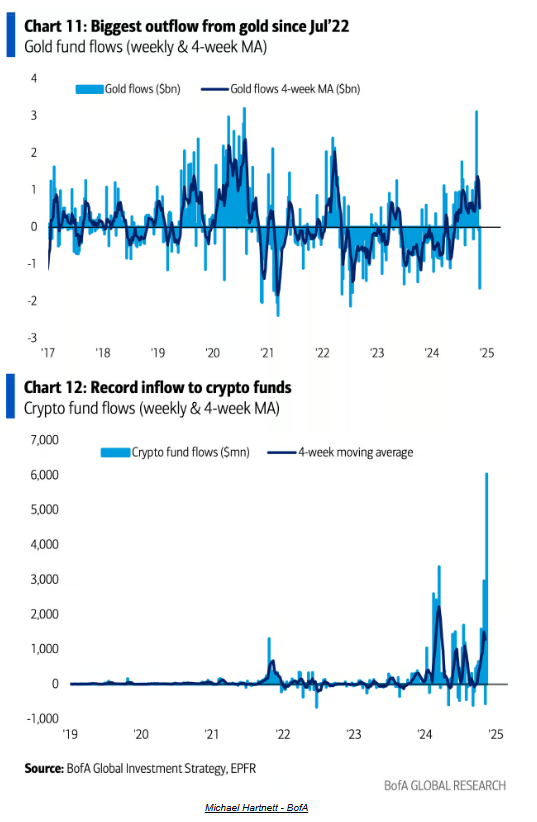 Chart 11: Biggest outflow from gold since Jul'22
Gold fund flows (weekly & 4-week MA)

Gold flows ($bn)
Gold flows 4-week MA ($bn)

4
3
2
1
0
-1
-2
-3

'17 '18 '19 '20 '21 '22 '23 '24 '25

Chart 12: Record inflow to crypto funds
Crypto fund flows (weekly & 4-week MA)

Crypto fund flows ($mn)
4-week moving average

7,000
6,000
5,000
4,000
3,000
2,000
1,000
0
-1,000

'19 '20 '21 '22 '23 '24 '25

Source: BofA Global Investment Strategy, EPFR

BofA GLOBAL RESEARCH

Michael Hartnett - BofA